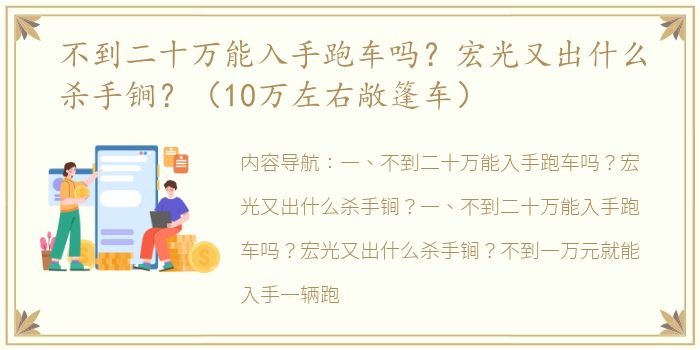 不到二十万能入手跑车吗？宏光又出什么杀手锏？（10万左右敞篷车）

内容导航：一、不到二十万能入手跑车吗？宏光又出什么杀手锏？一、不到二十万能入手跑车吗？宏光又出什么杀手锏？不到一万元就能入手一辆跑